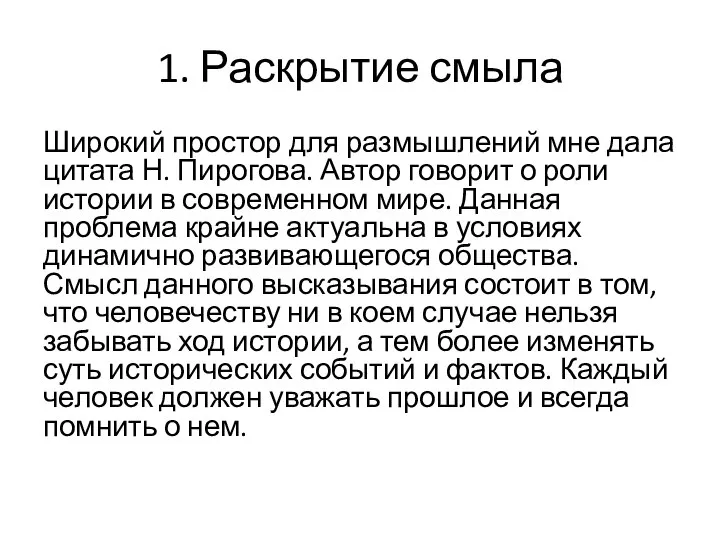 1. Раскрытие смыла

Широкий простор для размышлений мне дала цитата Н. Пирогова. Автор говорит о роли истории в современном мире. Данная проблема крайне актуальна в условиях динамично развивающегося общества. Смысл данного высказывания состоит в том, что человечеству ни в коем случае нельзя забывать ход истории, а тем более изменять суть исторических событий и фактов. Каждый человек должен уважать прошлое и всегда помнить о нем.